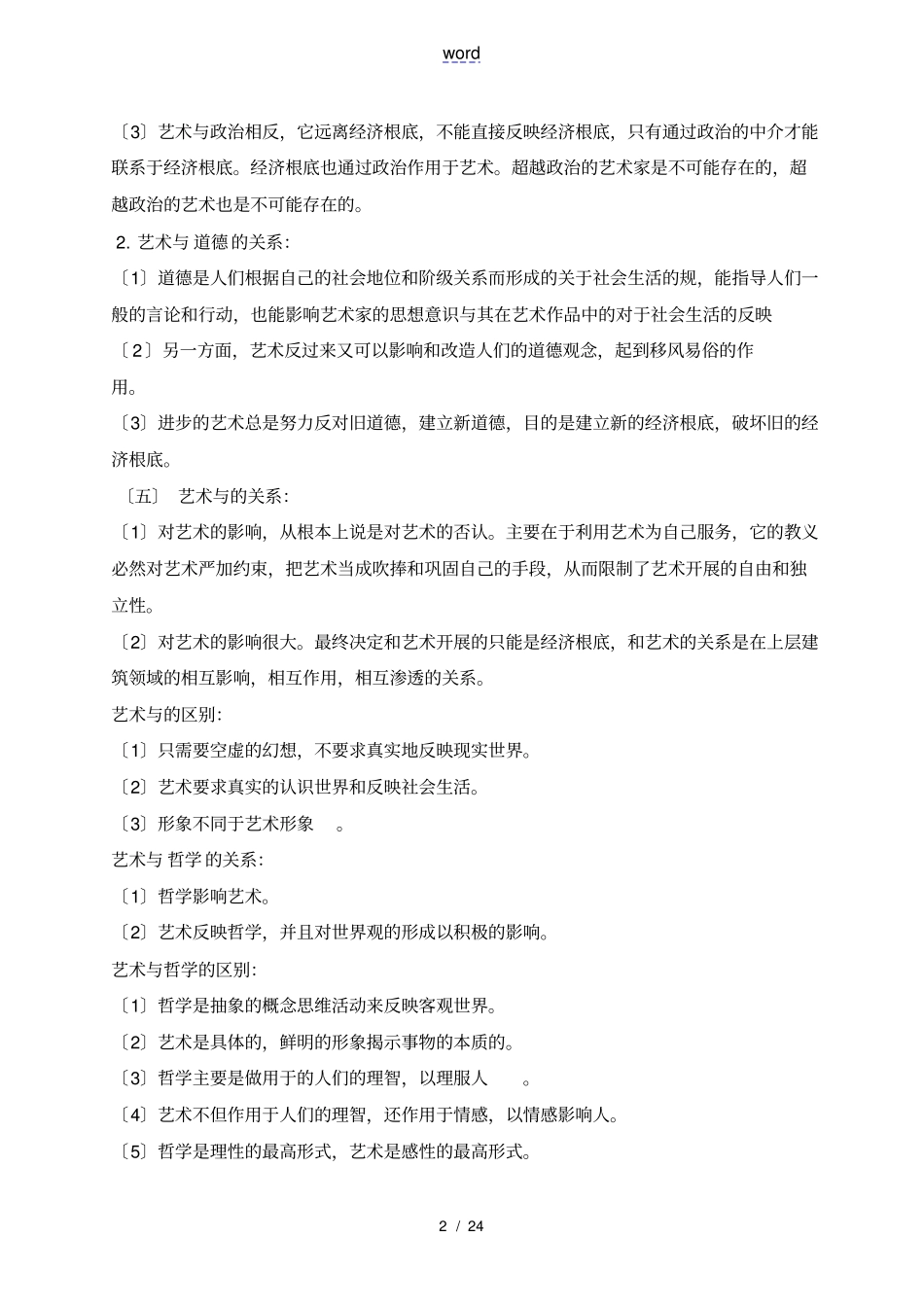 word

〔3〕艺术与政治相反，它远离经济根底，不能直接反映经济根底，只有通过政治的中介才能联系于经济根底。经济根底也通过政治作用于艺术。超越政治的艺术家是不可能存在的，超越政治的艺术也是不可能存在的。

2. 艺术与 道德 的关系：

〔1〕道德是人们根据自己的社会地位和阶级关系而形成的关于社会生活的规，能指导人们一般的言论和行动，也能影响艺术家的思想意识与其在艺术作品中的对于社会生活的反映

〔2〕另一方面，艺术反过来又可以影响和改造人们的道德观念，起到移风易俗的作用。

〔3〕进步的艺术总是努力反对旧道德，建立新道德，目的是建立新的经济根底，破坏旧的经济根底。

〔五〕 艺术与的关系：

〔1〕对艺术的影响，从根本上说是对艺术的否认。主要在于利用艺术为自己服务，它的教义必然对艺术严加约束，把艺术当成吹捧和巩固自己的手段，从而限制了艺术开展的自由和独立性。

〔2〕对艺术的影响很大。最终决定和艺术开展的只能是经济根底，和艺术的关系是在上层建筑领域的相互影响，相互作用，相互渗透的关系。

艺术与的区别：

〔1〕只需要空虚的幻想，不要求真实地反映现实世界。

〔2〕艺术要求真实的认识世界和反映社会生活。

〔3〕形象不同于艺术形象 。

艺术与 哲学 的关系：

〔1〕哲学影响艺术。

〔2〕艺术反映哲学，并且对世界观的形成以积极的影响。

艺术与哲学的区别：

〔1〕哲学是抽象的概念思维活动来反映客观世界。

〔2〕艺术是具体的，鲜明的形象揭示事物的本质的。

〔3〕哲学主要是做用于的人们的理智，以理服人 。

〔4〕艺术不但作用于人们的理智，还作用于情感，以情感影响人。

〔5〕哲学是理性的最高形式，艺术是感性的最高形式。

2 / 24